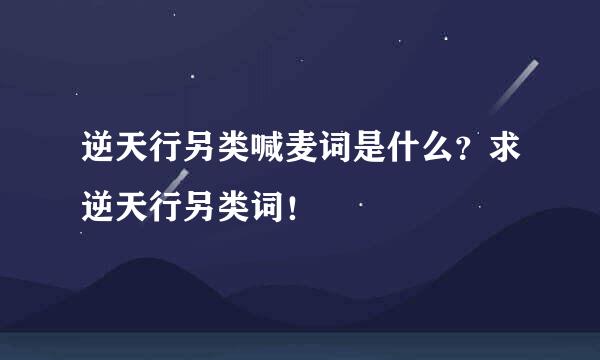 逆天行另类喊麦词是什么？求逆天行另类词！